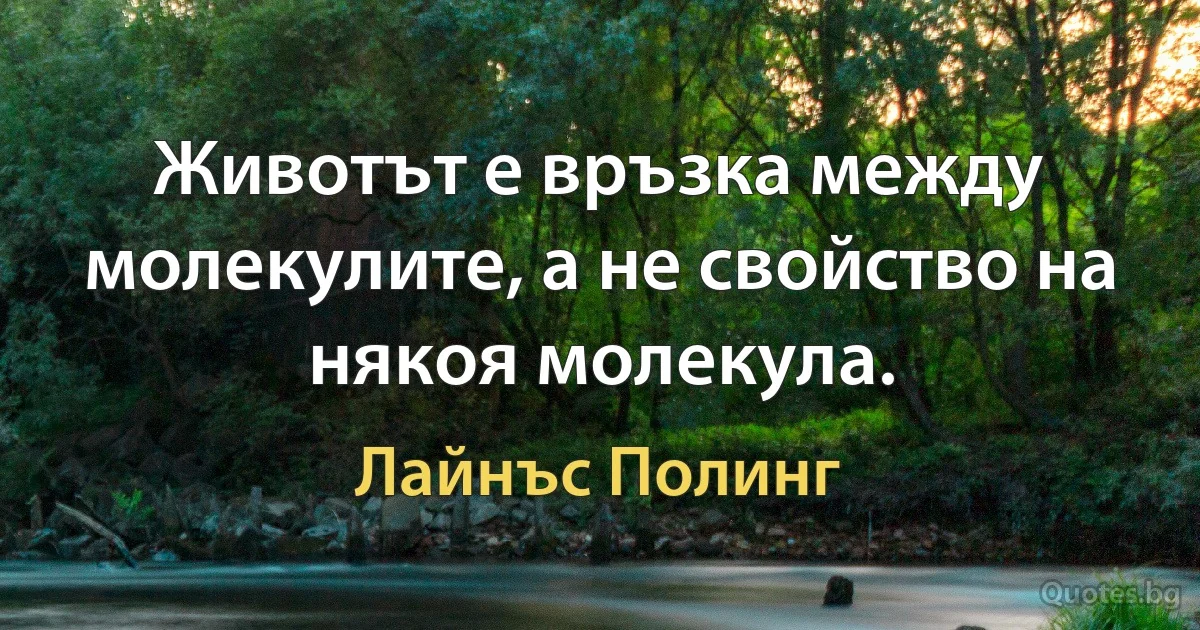 Животът е връзка между молекулите, а не свойство на някоя молекула.

Лайнъс Полинг

Quotes.bg